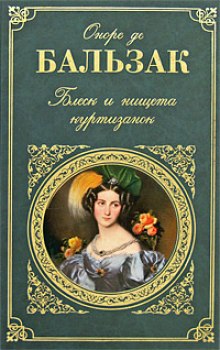 Оноре де
БАЛЬЗАК
Блеск и нищета куртизанок